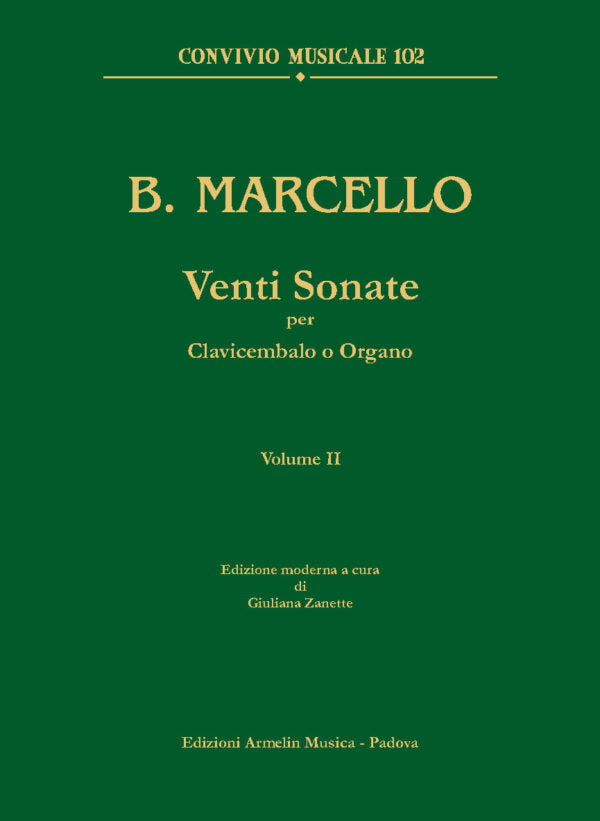 CONVIVIO MUSICALE 102

B. MARCELLO

Venti Sonate
per
Clavicembalo o Organo

Volume II

Edizione moderna a cura
di
Giuliana Zanette

Edizioni Armelin Musica - Padova